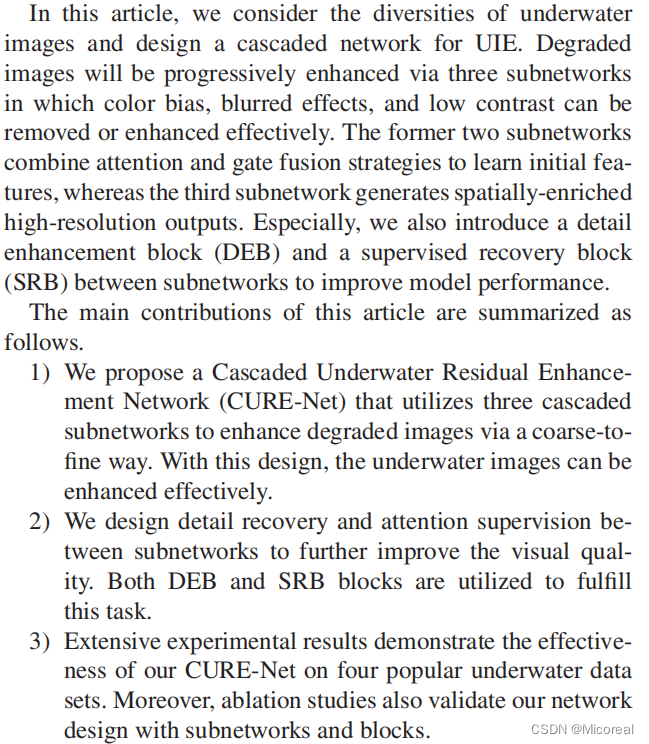 In this article, we consider the diversities of underwater images and design a cascaded network for UIE. Degraded images will be progressively enhanced via three subnetworks in which color bias, blurred effects, and low contrast can be removed or enhanced effectively. The former two subnetworks combine attention and gate fusion strategies to learn initial features, whereas the third subnetwork generates spatially-enriched high-resolution outputs. Especially, we also introduce a detail enhancement block (DEB) and a supervised recovery block (SRB) between subnetworks to improve model performance.

The main contributions of this article are summarized as follows.

1) We propose a Cascaded Underwater Residual Enhancement Network (CURE-Net) that utilizes three cascaded subnetworks to enhance degraded images via a coarse-to-fine way. With this design, the underwater images can be enhanced effectively.

2) We design detail recovery and attention supervision between subnetworks to further improve the visual quality. Both DEB and SRB blocks are utilized to fulfill this task.

3) Extensive experimental results demonstrate the effectiveness of our CURE-Net on four popular underwater data sets. Moreover, ablation studies also validate our network design with subnetworks and blocks.

CSDN @Micoreal